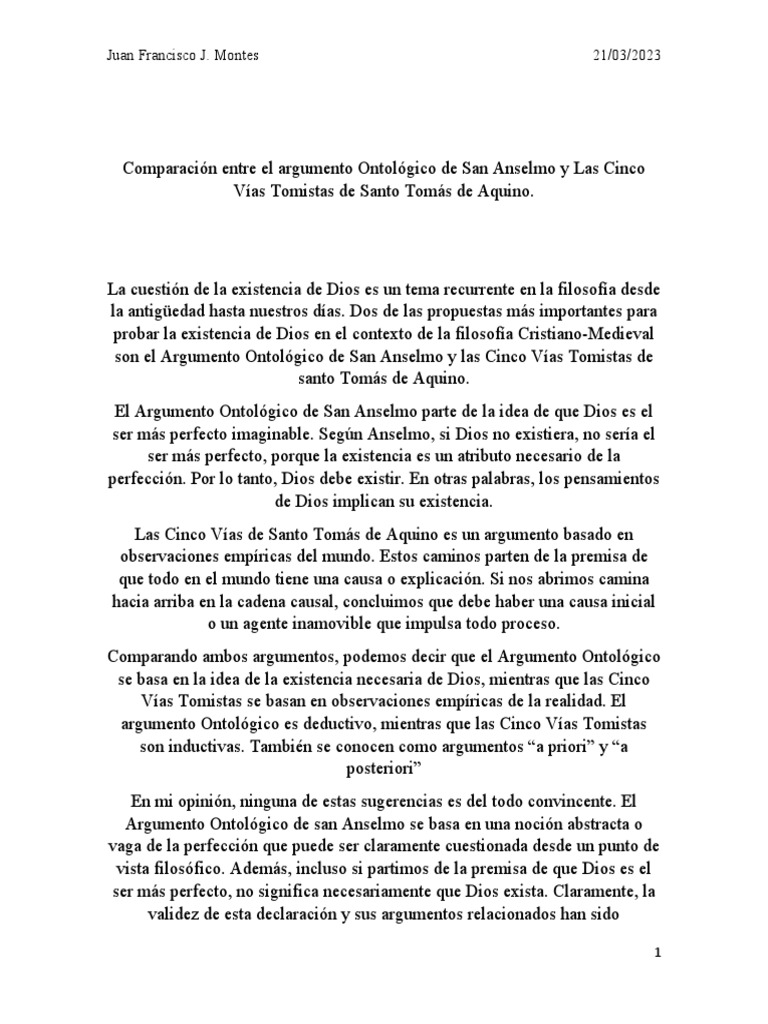 Juan Francisco J. Montes	21/03/2023

Comparación entre el argumento Ontológico de San Anselmo y Las Cinco Vías Tomistas de Santo Tomás de Aquino.

La cuestión de la existencia de Dios es un tema recurrente en la filosofía desde la antigüedad hasta nuestros días. Dos de las propuestas más importantes para probar la existencia de Dios en el contexto de la filosofía Cristiano-Medieval son el Argumento Ontológico de San Anselmo y las Cinco Vías Tomistas de santo Tomás de Aquino.

El Argumento Ontológico de San Anselmo parte de la idea de que Dios es el ser más perfecto imaginable. Según Anselmo, si Dios no existiera, no sería el ser más perfecto, porque la existencia es un atributo necesario de la perfección. Por lo tanto, Dios debe existir. En otras palabras, los pensamientos de Dios implican su existencia.

Las Cinco Vías de Santo Tomás de Aquino es un argumento basado en observaciones empíricas del mundo. Estos caminos parten de la premisa de que todo en el mundo tiene una causa o explicación. Si nos abrimos camina hacia arriba en la cadena causal, concluimos que debe haber una causa inicial o un agente inamovible que impulsa todo proceso.

Comparando ambos argumentos, podemos decir que el Argumento Ontológico se basa en la idea de la existencia necesaria de Dios, mientras que las Cinco Vías Tomistas se basan en observaciones empíricas de la realidad. El argumento Ontológico es deductivo, mientras que las Cinco Vías Tomistas son inductivas. También se conocen como argumentos “a priori” y “a posteriori”

En mi opinión, ninguna de estas sugerencias es del todo convincente. El Argumento Ontológico de san Anselmo se basa en una noción abstracta o vaga de la perfección que puede ser claramente cuestionada desde un punto de vista filosófico. Además, incluso si partimos de la premisa de que Dios es el ser más perfecto, no significa necesariamente que Dios exista. Claramente, la validez de esta declaración y sus argumentos relacionados han sido

1